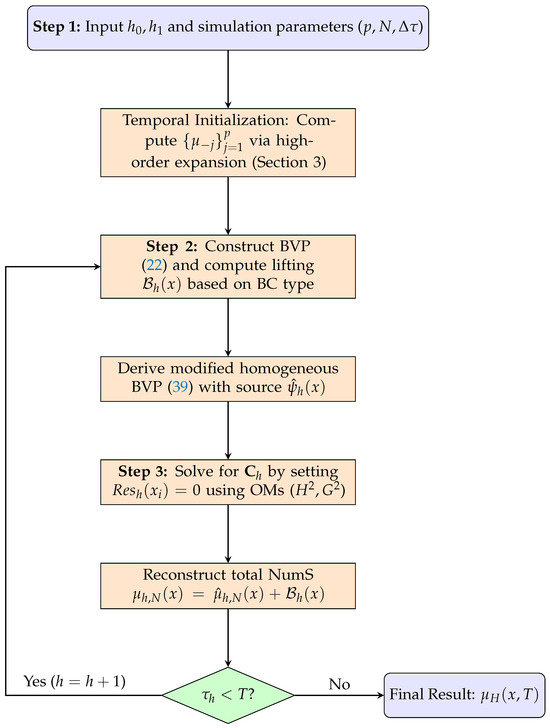 **Step 1:** Input $h_0, h_1$ and simulation parameters $(p, N, \Delta\tau)$

Temporal Initialization: Compute $\{\mu_{-j}\}_{j=1}^{p}$ via high-order expansion (Section 3)

**Step 2:** Construct BVP (22) and compute lifting $\mathcal{B}_h(x)$ based on BC type

Derive modified homogeneous BVP (39) with source $\hat{\psi}_h(x)$

**Step 3:** Solve for $\mathbf{C}_h$ by setting $Res_h(x_i) = 0$ using OMs $(H^2, G^2)$

Reconstruct total NumS $\mu_{h,N}(x) = \hat{\mu}_{h,N}(x) + \mathcal{B}_h(x)$

Yes $(h = h + 1)$

$\tau_h < T$?

No

Final Result: $\mu_H(x, T)$